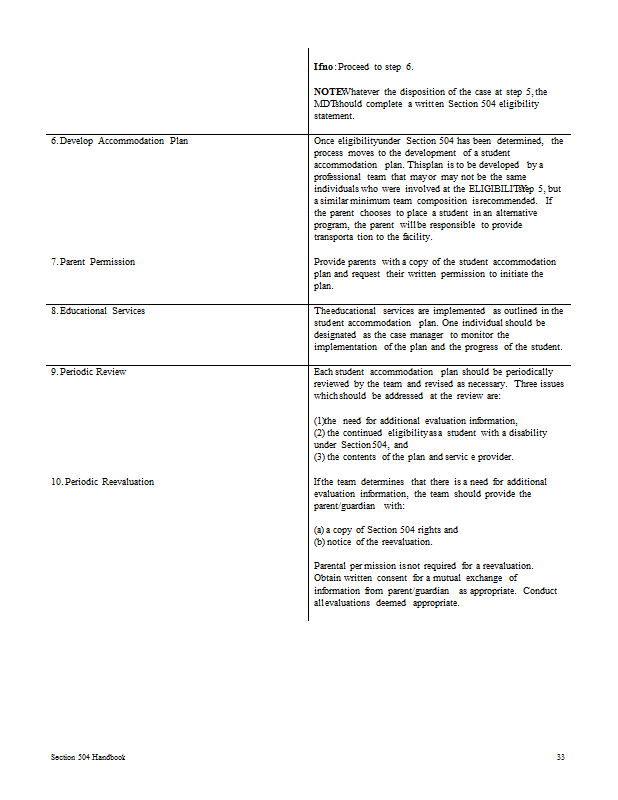 | | |
|---|---|
| | **If no**: Proceed to step 6.<br><br>**NOTE**: Whatever the disposition of the case at step 5, the MDT should complete a written Section 504 eligibility statement. |
| 6. Develop Accommodation Plan | Once eligibility under Section 504 has been determined, the process moves to the development of a student accommodation plan. This plan is to be developed by a professional team that may or may not be the same individuals who were involved at the ELIGIBILITY step 5, but a similar minimum team composition is recommended. If the parent chooses to place a student in an alternative program, the parent will be responsible to provide transporta tion to the facility. |
| 7. Parent Permission | Provide parents with a copy of the student accommodation plan and request their written permission to initiate the plan. |
| 8. Educational Services | The educational services are implemented as outlined in the student accommodation plan. One individual should be designated as the case manager to monitor the implementation of the plan and the progress of the student. |
| 9. Periodic Review | Each student accommodation plan should be periodically reviewed by the team and revised as necessary. Three issues which should be addressed at the review are:<br><br>(1) the need for additional evaluation information,<br>(2) the continued eligibility as a student with a disability under Section 504, and<br>(3) the contents of the plan and servic e provider. |
| 10. Periodic Reevaluation | If the team determines that there is a need for additional evaluation information, the team should provide the parent/guardian with:<br><br>(a) a copy of Section 504 rights and<br>(b) notice of the reevaluation.<br><br>Parental per mission is not required for a reevaluation. Obtain written consent for a mutual exchange of information from parent/guardian as appropriate. Conduct all evaluations deemed appropriate. |

Section 504 Handbook 33